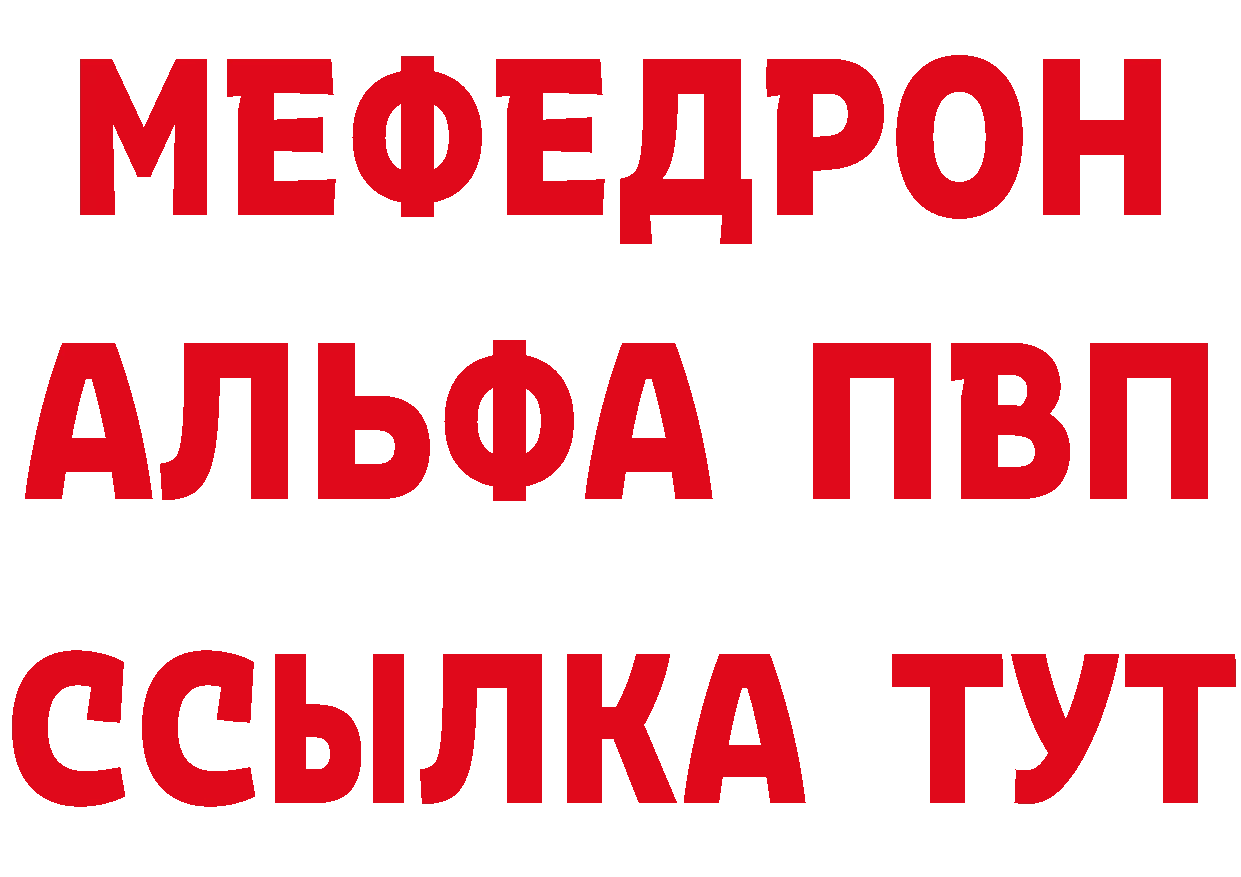 МЕФЕДРОН
АЛЬФА ПВП
ССЫЛКА ТУТ